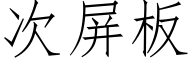 次屏板